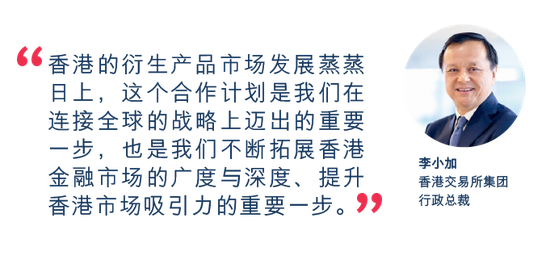 “香港的衍生产品市场发展蒸蒸日上，这个合作计划是我们在连接全球的战略上迈出的重要一步，也是我们不断拓展香港金融市场的广度与深度、提升香港市场吸引力的重要一步。”

李小加
香港交易所集团
行政总裁